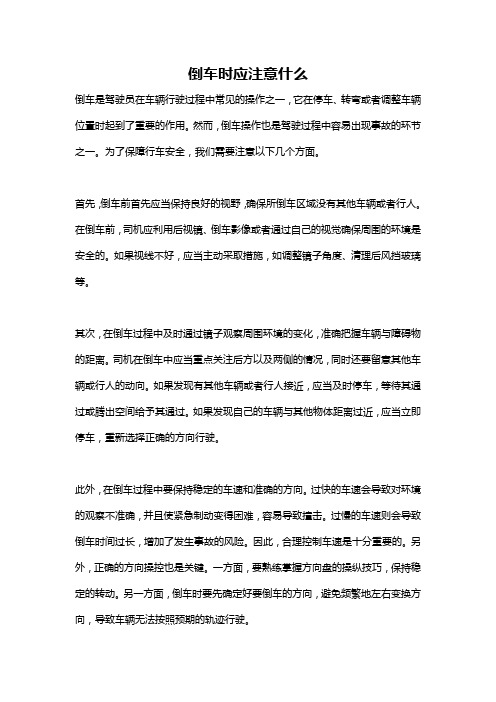 倒车时应注意什么

倒车是驾驶员在车辆行驶过程中常见的操作之一，它在停车、转弯或者调整车辆位置时起到了重要的作用。然而，倒车操作也是驾驶过程中容易出现事故的环节之一。为了保障行车安全，我们需要注意以下几个方面。

首先，倒车前首先应当保持良好的视野，确保所倒车区域没有其他车辆或者行人。在倒车前，司机应利用后视镜、倒车影像或者通过自己的视觉确保周围的环境是安全的。如果视线不好，应当主动采取措施，如调整镜子角度、清理后风挡玻璃等。

其次，在倒车过程中及时通过镜子观察周围环境的变化，准确把握车辆与障碍物的距离。司机在倒车中应当重点关注后方以及两侧的情况，同时还要留意其他车辆或行人的动向。如果发现有其他车辆或者行人接近，应当及时停车，等待其通过或腾出空间给予其通过。如果发现自己的车辆与其他物体距离过近，应当立即停车，重新选择正确的方向行驶。

此外，在倒车过程中要保持稳定的车速和准确的方向。过快的车速会导致对环境的观察不准确，并且使紧急制动变得困难，容易导致撞击。过慢的车速则会导致倒车时间过长，增加了发生事故的风险。因此，合理控制车速是十分重要的。另外，正确的方向操控也是关键。一方面，要熟练掌握方向盘的操纵技巧，保持稳定的转动。另一方面，倒车时要先确定好要倒车的方向，避免频繁地左右变换方向，导致车辆无法按照预期的轨迹行驶。